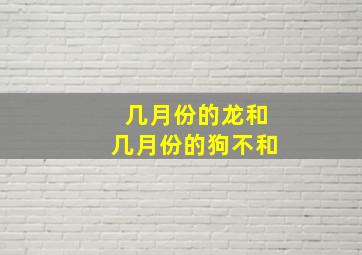 几月份的龙和
几月份的狗不和